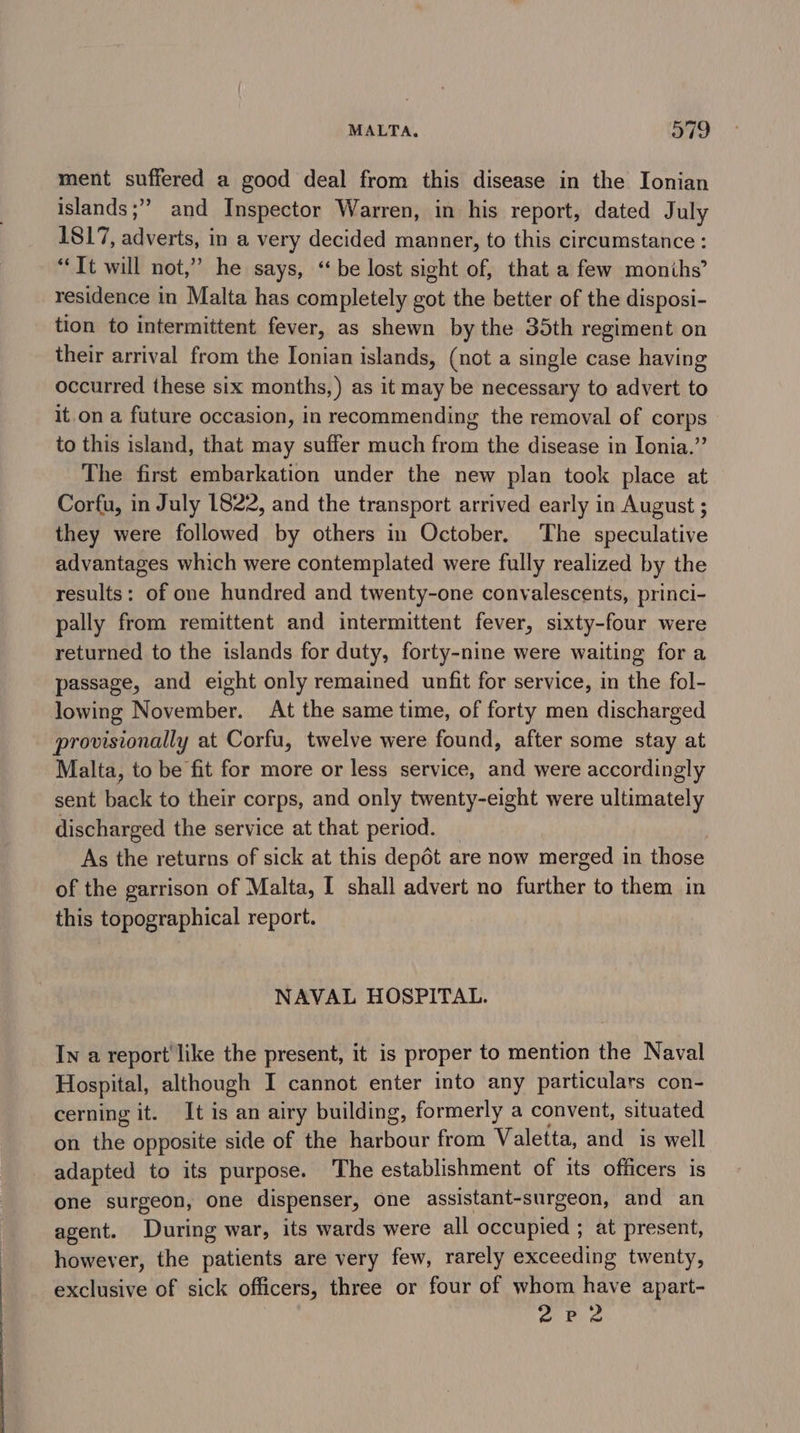 MALTA. 579

ment suffered a good deal from this disease in the Ionian islands;" and Inspector Warren, in his report, dated July 1817, adverts, in a very decided manner, to this circumstance: "It will not," he says, "be lost sight of, that a few months' residence in Malta has completely got the better of the disposition to intermittent fever, as shewn by the 35th regiment on their arrival from the Ionian islands, (not a single case having occurred these six months,) as it may be necessary to advert to it on a future occasion, in recommending the removal of corps to this island, that may suffer much from the disease in Ionia."

The first embarkation under the new plan took place at Corfu, in July 1822, and the transport arrived early in August; they were followed by others in October. The speculative advantages which were contemplated were fully realized by the results: of one hundred and twenty-one convalescents, principally from remittent and intermittent fever, sixty-four were returned to the islands for duty, forty-nine were waiting for a passage, and eight only remained unfit for service, in the following November. At the same time, of forty men discharged provisionally at Corfu, twelve were found, after some stay at Malta, to be fit for more or less service, and were accordingly sent back to their corps, and only twenty-eight were ultimately discharged the service at that period.

As the returns of sick at this depôt are now merged in those of the garrison of Malta, I shall advert no further to them in this topographical report.

NAVAL HOSPITAL.

In a report like the present, it is proper to mention the Naval Hospital, although I cannot enter into any particulars concerning it. It is an airy building, formerly a convent, situated on the opposite side of the harbour from Valetta, and is well adapted to its purpose. The establishment of its officers is one surgeon, one dispenser, one assistant-surgeon, and an agent. During war, its wards were all occupied; at present, however, the patients are very few, rarely exceeding twenty, exclusive of sick officers, three or four of whom have apart-

2 P 2